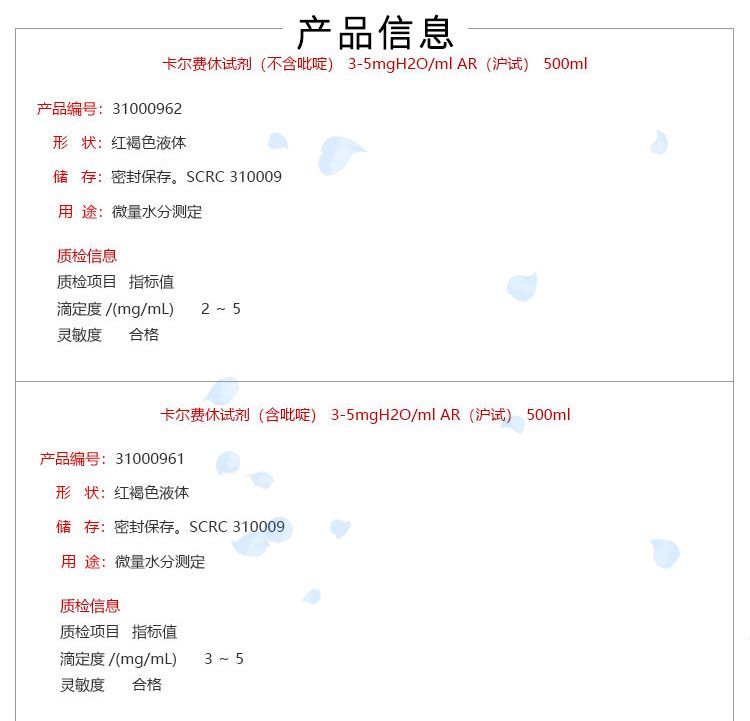 产品信息

卡尔费休试剂（不含吡啶） 3-5mgH2O/ml AR（沪试） 500ml

产品编号：31000962

形 状：红褐色液体

储 存：密封保存。SCRC 310009

用 途：微量水分测定

质检信息

质检项目 指标值

滴定度 /(mg/mL) 2 ~ 5

灵敏度 合格

卡尔费休试剂（含吡啶） 3-5mgH2O/ml AR（沪试） 500ml

产品编号：31000961

形 状：红褐色液体

储 存：密封保存。SCRC 310009

用 途：微量水分测定

质检信息

质检项目 指标值

滴定度 /(mg/mL) 3 ~ 5

灵敏度 合格